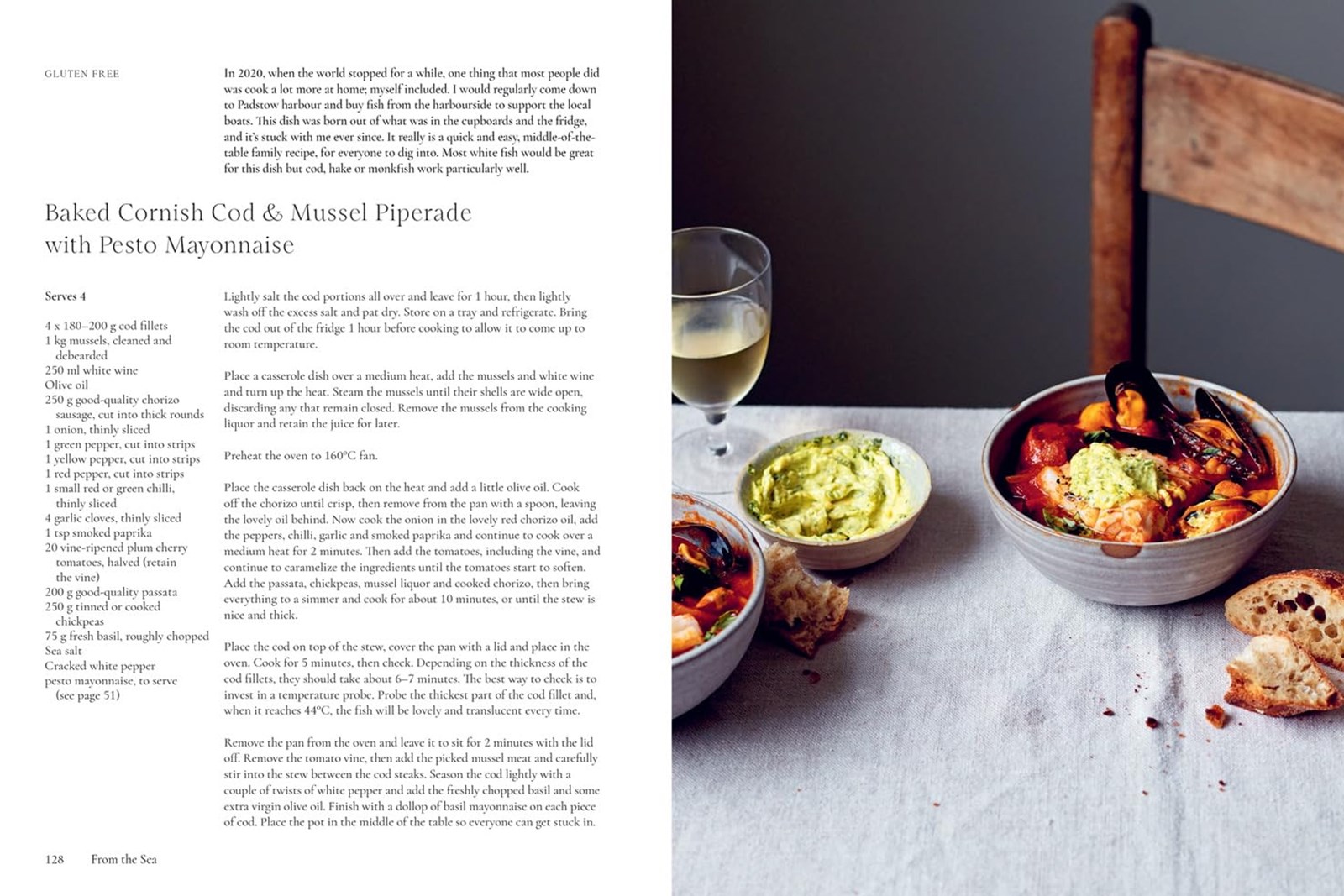 GLUTEN FREE

In 2020, when the world stopped for a while, one thing that most people did was cook a lot more at home; myself included. I would regularly come down to Padstow harbour and buy fish from the harbourside to support the local boats. This dish was born out of what was in the cupboards and the fridge, and it's stuck with me ever since. It really is a quick and easy, middle-of-the-table family recipe, for everyone to dig into. Most white fish would be great for this dish but cod, hake or monkfish work particularly well.

Baked Cornish Cod & Mussel Piperade with Pesto Mayonnaise

Serves 4

4 x 180–200 g cod fillets
1 kg mussels, cleaned and debearded
250 ml white wine
Olive oil
250 g good-quality chorizo sausage, cut into thick rounds
1 onion, thinly sliced
1 green pepper, cut into strips
1 yellow pepper, cut into strips
1 red pepper, cut into strips
1 small red or green chilli, thinly sliced
4 garlic cloves, thinly sliced
1 tsp smoked paprika
20 vine-ripened plum cherry tomatoes, halved (retain the vine)
200 g good-quality passata
250 g tinned or cooked chickpeas
75 g fresh basil, roughly chopped
Sea salt
Cracked white pepper
pesto mayonnaise, to serve (see page 51)

Lightly salt the cod portions all over and leave for 1 hour, then lightly wash off the excess salt and pat dry. Store on a tray and refrigerate. Bring the cod out of the fridge 1 hour before cooking to allow it to come up to room temperature.

Place a casserole dish over a medium heat, add the mussels and white wine and turn up the heat. Steam the mussels until their shells are wide open, discarding any that remain closed. Remove the mussels from the cooking liquor and retain the juice for later.

Preheat the oven to 160°C fan.

Place the casserole dish back on the heat and add a little olive oil. Cook off the chorizo until crisp, then remove from the pan with a spoon, leaving the lovely oil behind. Now cook the onion in the lovely red chorizo oil, add the peppers, chilli, garlic and smoked paprika and continue to cook over a medium heat for 2 minutes. Then add the tomatoes, including the vine, and continue to caramelize the ingredients until the tomatoes start to soften. Add the passata, chickpeas, mussel liquor and cooked chorizo, then bring everything to a simmer and cook for about 10 minutes, or until the stew is nice and thick.

Place the cod on top of the stew, cover the pan with a lid and place in the oven. Cook for 5 minutes, then check. Depending on the thickness of the cod fillets, they should take about 6–7 minutes. The best way to check is to invest in a temperature probe. Probe the thickest part of the cod fillet and, when it reaches 44°C, the fish will be lovely and translucent every time.

Remove the pan from the oven and leave it to sit for 2 minutes with the lid off. Remove the tomato vine, then add the picked mussel meat and carefully stir into the stew between the cod steaks. Season the cod lightly with a couple of twists of white pepper and add the freshly chopped basil and some extra virgin olive oil. Finish with a dollop of basil mayonnaise on each piece of cod. Place the pot in the middle of the table so everyone can get stuck in.

128 From the Sea